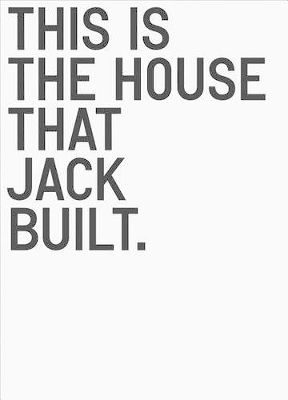 THIS IS THE HOUSE THAT JACK BUILT.